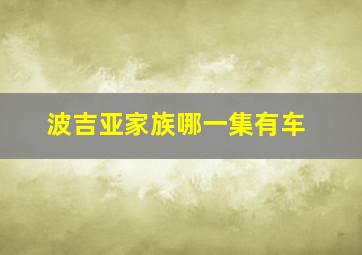 波吉亚家族哪一集有车